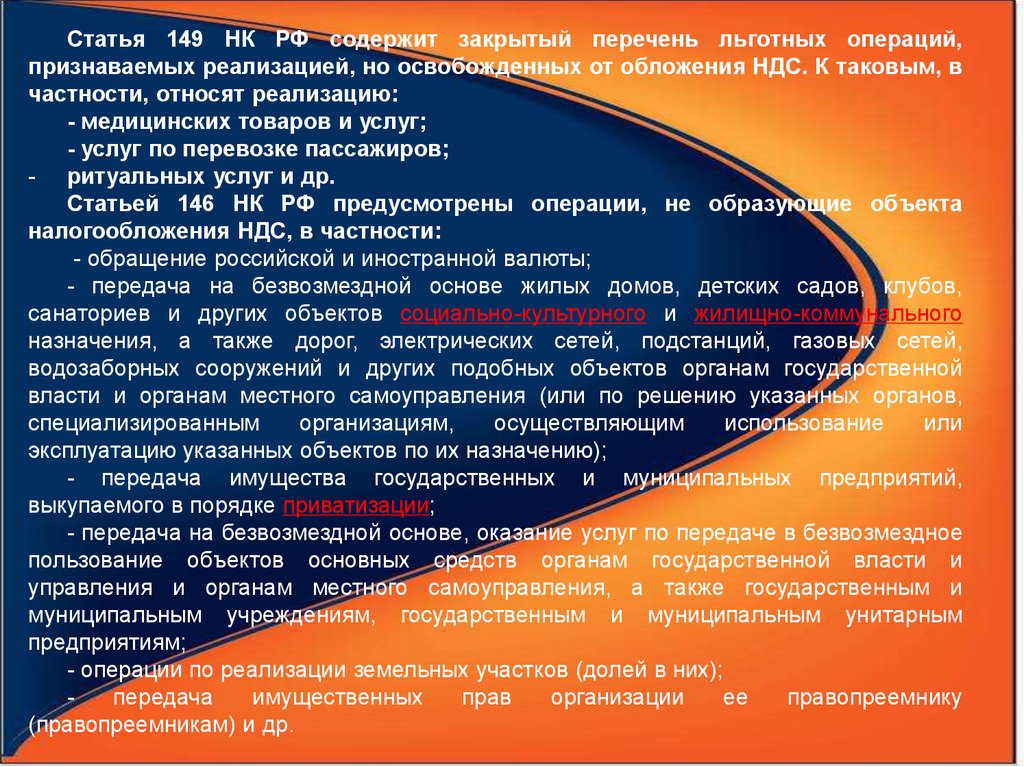 Статья 149 НК РФ содержит закрытый перечень льготных операций, признаваемых реализацией, но освобожденных от обложения НДС. К таковым, в частности, относят реализацию:

- медицинских товаров и услуг;

- услуг по перевозке пассажиров;

- ритуальных услуг и др.

Статьей 146 НК РФ предусмотрены операции, не образующие объекта налогообложения НДС, в частности:

- обращение российской и иностранной валюты;

- передача на безвозмездной основе жилых домов, детских садов, клубов, санаториев и других объектов социально-культурного и жилищно-коммунального назначения, а также дорог, электрических сетей, подстанций, газовых сетей, водозаборных сооружений и других подобных объектов органам государственной власти и органам местного самоуправления (или по решению указанных органов, специализированным организациям, осуществляющим использование или эксплуатацию указанных объектов по их назначению);

- передача имущества государственных и муниципальных предприятий, выкупаемого в порядке приватизации;

- передача на безвозмездной основе, оказание услуг по передаче в безвозмездное пользование объектов основных средств органам государственной власти и управления и органам местного самоуправления, а также государственным и муниципальным учреждениям, государственным и муниципальным унитарным предприятиям;

- операции по реализации земельных участков (долей в них);

- передача имущественных прав организации ее правопреемнику (правопреемникам) и др.